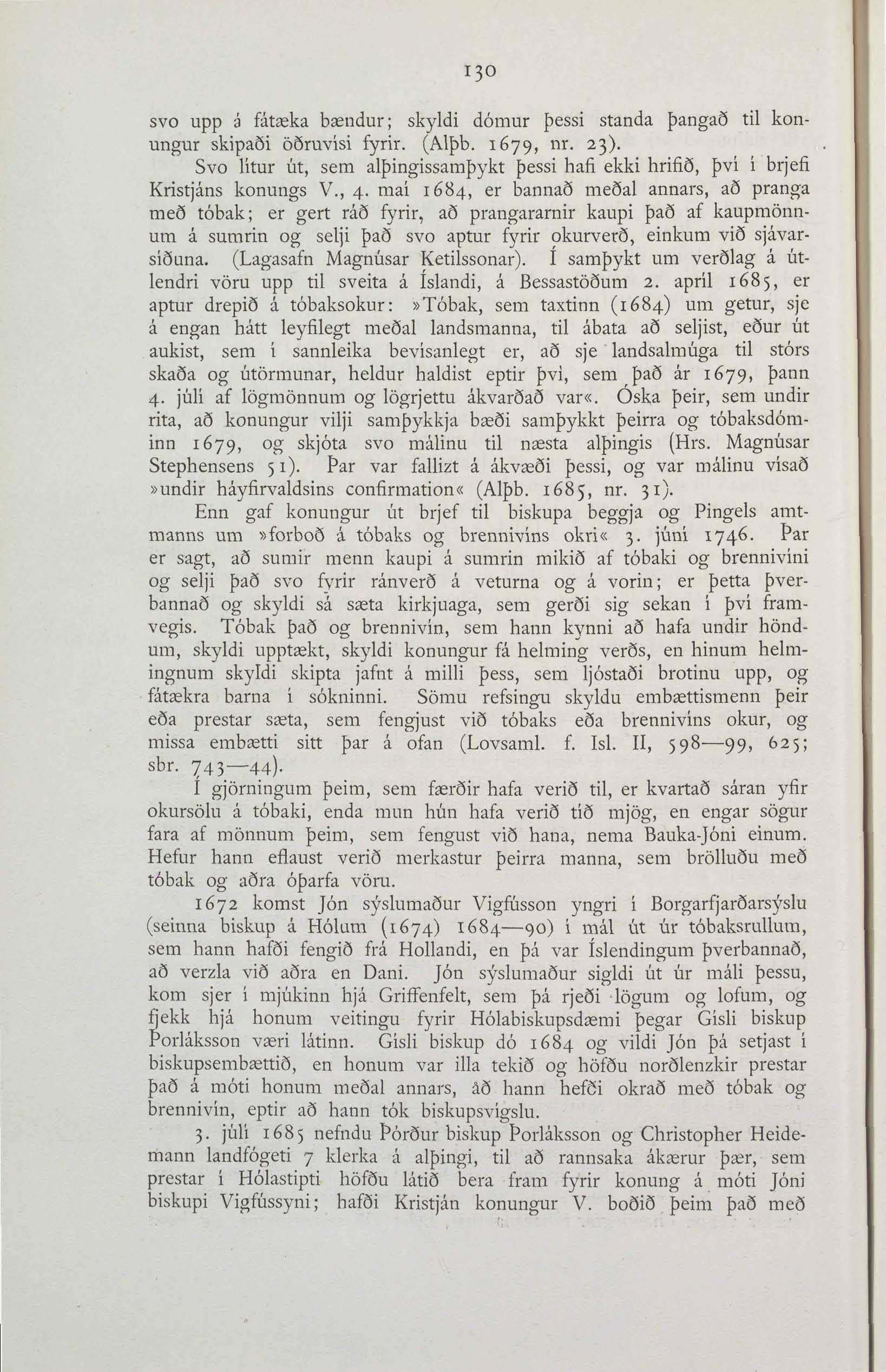 130

svo upp á fátæka bændur; skyldi dómur þessi standa þangað til konungur skipaði öðruvísi fyrir. (Alþb. 1679, nr. 23).

Svo lítur út, sem alþingissamþykt þessi hafi ekki hrifið, því í brjefi Kristjáns konungs V., 4. maí 1684, er bannað meðal annars, að pranga með tóbak; er gert ráð fyrir, að prangararnir kaupi það af kaupmönnum á sumrin og selji það svo aptur fyrir okurverð, einkum við sjávarsíðuna. (Lagasafn Magnúsar Ketilssonar). Í samþykt um verðlag á útlendri vöru upp til sveita á Íslandi, á Bessastöðum 2. apríl 1685, er aptur drepið á tóbaksokur: »Tóbak, sem taxtinn (1684) um getur, sje á engan hátt leyfilegt meðal landsmanna, til ábata að seljist, eður út aukist, sem í sannleika bevísanlegt er, að sje landsalmúga til stórs skaða og útörmunar, heldur haldist eptir því, sem það ár 1679, þann 4. júlí af lögmönnum og lögrjettu ákvarðað var«. Óska þeir, sem undir rita, að konungur vilji samþykkja bæði samþykkt þeirra og tóbaksdóminn 1679, og skjóta svo málinu til næsta alþingis (Hrs. Magnúsar Stephensens 51). Þar var fallizt á ákvæði þessi, og var málinu vísað »undir háyfirvaldsins confirmation« (Alþb. 1685, nr. 31).

Enn gaf konungur út brjef til biskupa beggja og Pingels amtmanns um »forboð á tóbaks og brennivíns okri« 3. júní 1746. Þar er sagt, að sumir menn kaupi á sumrin mikið af tóbaki og brennivíni og selji það svo fyrir ránverð á veturna og á vorin; er þetta þverbannað og skyldi sá sæta kirkjuaga, sem gerði sig sekan í því framvegis. Tóbak það og brennivín, sem hann kynni að hafa undir höndum, skyldi upptækt, skyldi konungur fá helming verðs, en hinum helmingnum skyldi skipta jafnt á milli þess, sem ljóstaði brotinu upp, og fátækra barna í sókninni. Sömu refsingu skyldu embættismenn þeir eða prestar sæta, sem fengjust við tóbaks eða brennivíns okur, og missa embætti sitt þar á ofan (Lovsaml. f. Isl. II, 598—99, 625; sbr. 743—44).

Í gjörningum þeim, sem færðir hafa verið til, er kvartað sáran yfir okursölu á tóbaki, enda mun hún hafa verið tíð mjög, en engar sögur fara af mönnum þeim, sem fengust við hana, nema Bauka-Jóni einum. Hefur hann eflaust verið merkastur þeirra manna, sem brölluðu með tóbak og aðra óþarfa vöru.

1672 komst Jón sýslumaður Vigfússon yngri í Borgarfjarðarsýslu (seinna biskup á Hólum (1674) 1684—90) í mál út úr tóbaksrullum, sem hann hafði fengið frá Hollandi, en þá var Íslendingum þverbannað, að verzla við aðra en Dani. Jón sýslumaður sigldi út úr máli þessu, kom sjer í mjúkinn hjá Griffenfelt, sem þá rjeði lögum og lofum, og fjekk hjá honum veitingu fyrir Hólabiskupsdæmi þegar Gísli biskup Þorláksson væri látinn. Gísli biskup dó 1684 og vildi Jón þá setjast í biskupsembættið, en honum var illa tekið og höfðu norðlenzkir prestar það á móti honum meðal annars, að hann hefði okrað með tóbak og brennivín, eptir að hann tók biskupsvígslu.

3. júlí 1685 nefndu Þórður biskup Þorláksson og Christopher Heidemann landfógeti 7 klerka á alþingi, til að rannsaka ákærur þær, sem prestar í Hólastipti höfðu látið bera fram fyrir konung á móti Jóni biskupi Vigfússyni; hafði Kristján konungur V. boðið þeim það með